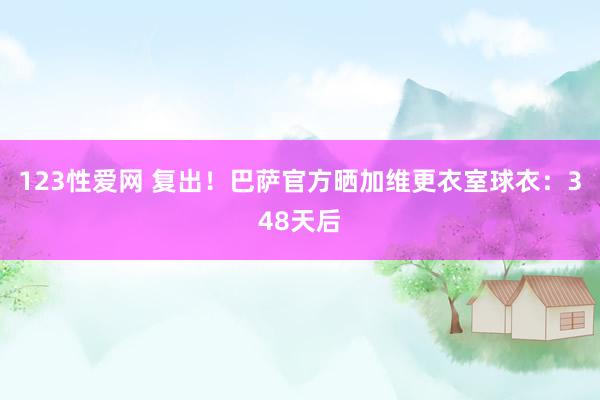 123性爱网 复出！巴萨官方晒加维更衣室球衣：348天后